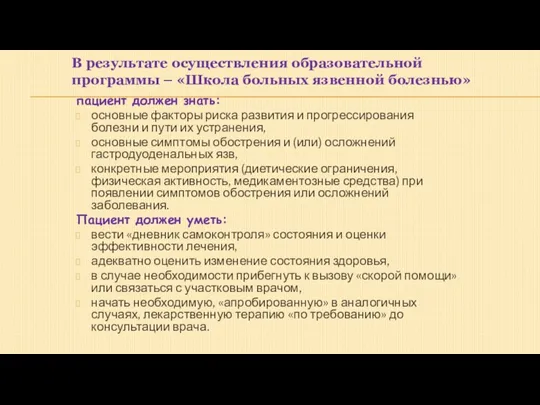 В результате осуществления образовательной программы – «Школа больных язвенной болезнью»

пациент должен знать:

основные факторы риска развития и прогрессирования болезни и пути их устранения,

основные симптомы обострения и (или) осложнений гастродуоденальных язв,

конкретные мероприятия (диетические ограничения, физическая активность, медикаментозные средства) при появлении симптомов обострения или осложнений заболевания.

Пациент должен уметь:

вести «дневник самоконтроля» состояния и оценки эффективности лечения,

адекватно оценить изменение состояния здоровья,

в случае необходимости прибегнуть к вызову «скорой помощи» или связаться с участковым врачом,

начать необходимую, «апробированную» в аналогичных случаях, лекарственную терапию «по требованию» до консультации врача.